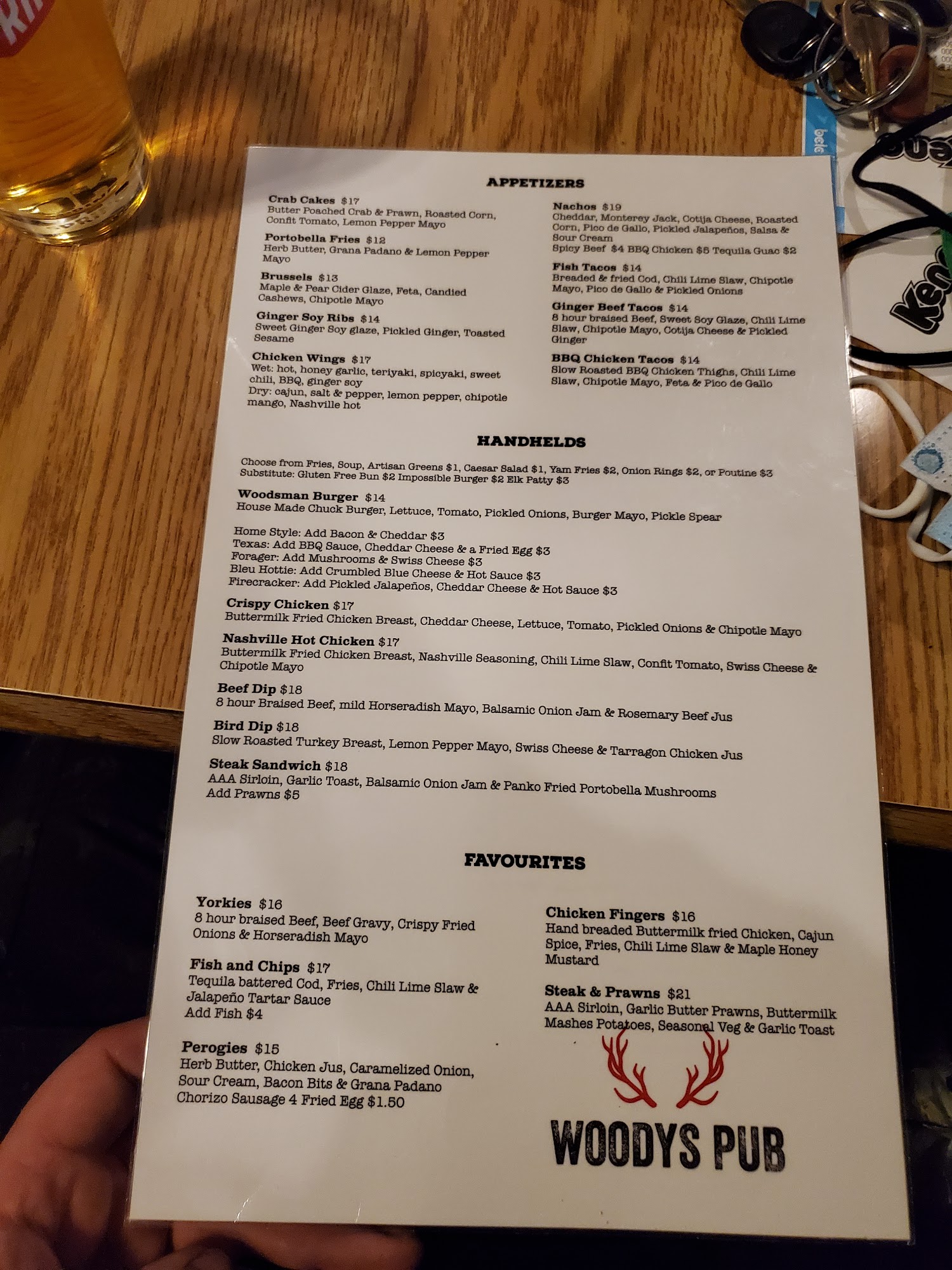 APPETIZERS

Crab Cakes $17
Butter Poached Crab & Prawn, Roasted Corn, Confit Tomato, Lemon Pepper Mayo

Portobella Fries $12
Herb Butter, Grana Padano & Lemon Pepper Mayo

Brussels $13
Maple & Pear Cider Glaze, Feta, Candied Cashews, Chipotle Mayo

Ginger Soy Ribs $14
Sweet Ginger Soy glaze, Pickled Ginger, Toasted Sesame

Chicken Wings $17
Wet: hot, honey garlic, teriyaki, spicyaki, sweet chili, BBQ, ginger soy
Dry: cajun, salt & pepper, lemon pepper, chipotle mango, Nashville hot

Nachos $19
Cheddar, Monterey Jack, Cotija Cheese, Roasted Corn, Pico de Gallo, Pickled Jalapeños, Salsa & Sour Cream
Spicy Beef $4 BBQ Chicken $5 Tequila Guac $2

Fish Tacos $14
Breaded & fried Cod, Chili Lime Slaw, Chipotle Mayo, Pico de Gallo & Pickled Onions

Ginger Beef Tacos $14
8 hour braised Beef, Sweet Soy Glaze, Chili Lime Slaw, Chipotle Mayo, Cotija Cheese & Pickled Ginger

BBQ Chicken Tacos $14
Slow Roasted BBQ Chicken Thighs, Chili Lime Slaw, Chipotle Mayo, Feta & Pico de Gallo

HANDHELDS

Choose from Fries, Soup, Artisan Greens $1, Caesar Salad $1, Yam Fries $2, Onion Rings $2, or Poutine $3
Substitute: Gluten Free Bun $2 Impossible Burger $2 Elk Patty $3

Woodsman Burger $14
House Made Chuck Burger, Lettuce, Tomato, Pickled Onions, Burger Mayo, Pickle Spear

Home Style: Add Bacon & Cheddar $3
Texas: Add BBQ Sauce, Cheddar Cheese & a Fried Egg $3
Forager: Add Mushrooms & Swiss Cheese $3
Bleu Hottie: Add Crumbled Blue Cheese & Hot Sauce $3
Firecracker: Add Pickled Jalapeños, Cheddar Cheese & Hot Sauce $3

Crispy Chicken $17
Buttermilk Fried Chicken Breast, Cheddar Cheese, Lettuce, Tomato, Pickled Onions & Chipotle Mayo

Nashville Hot Chicken $17
Buttermilk Fried Chicken Breast, Nashville Seasoning, Chili Lime Slaw, Confit Tomato, Swiss Cheese & Chipotle Mayo

Beef Dip $18
8 hour Braised Beef, mild Horseradish Mayo, Balsamic Onion Jam & Rosemary Beef Jus

Bird Dip $18
Slow Roasted Turkey Breast, Lemon Pepper Mayo, Swiss Cheese & Tarragon Chicken Jus

Steak Sandwich $18
AAA Sirloin, Garlic Toast, Balsamic Onion Jam & Panko Fried Portobella Mushrooms
Add Prawns $5

FAVOURITES

Yorkies $16
8 hour braised Beef, Beef Gravy, Crispy Fried Onions & Horseradish Mayo

Fish and Chips $17
Tequila battered Cod, Fries, Chili Lime Slaw & Jalapeño Tartar Sauce
Add Fish $4

Perogies $15
Herb Butter, Chicken Jus, Caramelized Onion, Sour Cream, Bacon Bits & Grana Padano
Chorizo Sausage 4 Fried Egg $1.50

Chicken Fingers $16
Hand breaded Buttermilk fried Chicken, Cajun Spice, Fries, Chili Lime Slaw & Maple Honey Mustard

Steak & Prawns $21
AAA Sirloin, Garlic Butter Prawns, Buttermilk Mashes Potatoes, Seasonal Veg & Garlic Toast

WOODYS PUB